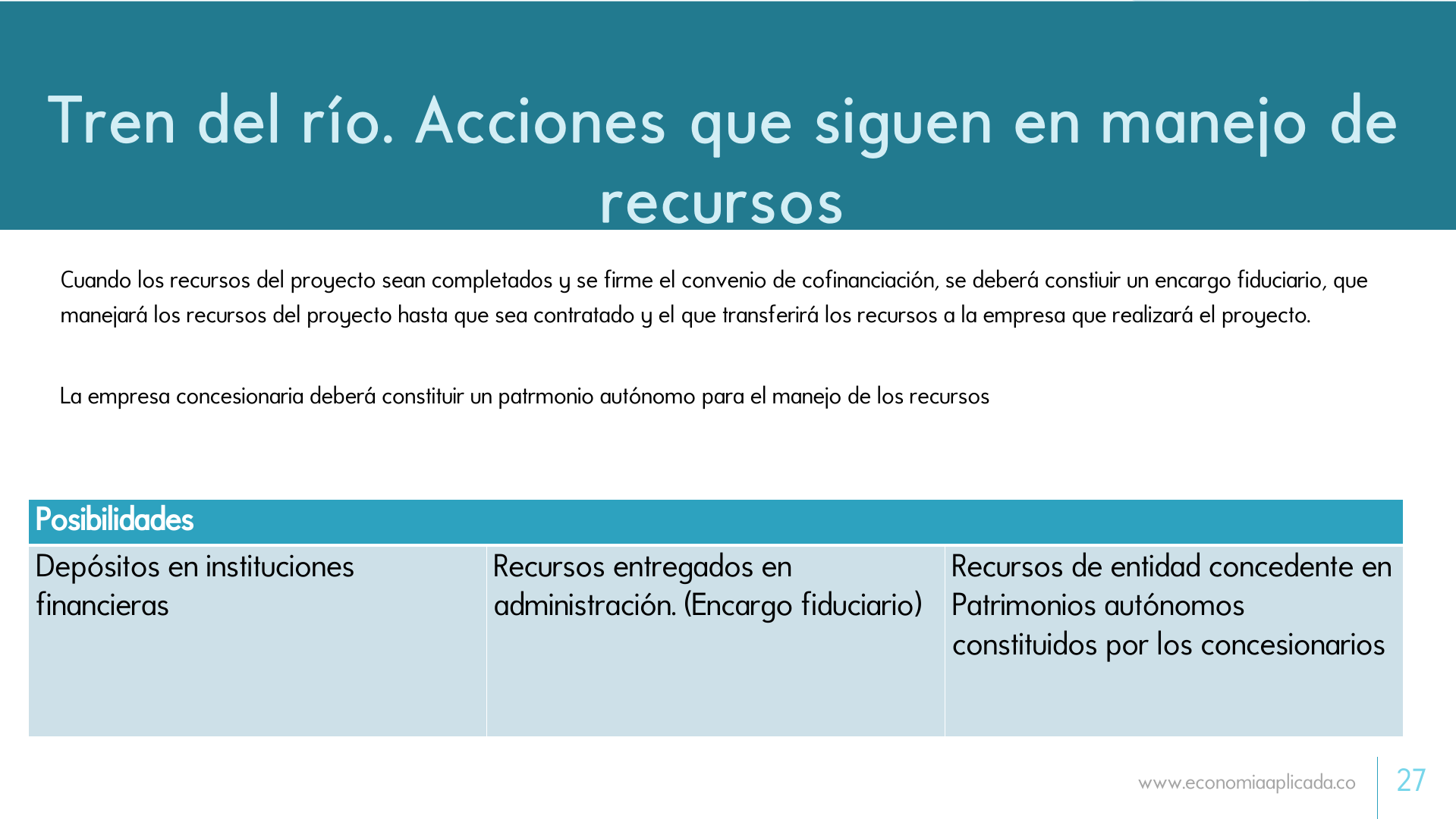 Tren del río. Acciones que siguen en manejo de recursos

Cuando los recursos del proyecto sean completados y se firme el convenio de cofinanciación, se deberá constiuir un encargo fiduciario, que manejará los recursos del proyecto hasta que sea contratado y el que transferirá los recursos a la empresa que realizará el proyecto.

La empresa concesionaria deberá constituir un patrmonio autónomo para el manejo de los recursos

| Posibilidades | | |
|---|---|---|
| Depósitos en instituciones financieras | Recursos entregados en administración. (Encargo fiduciario) | Recursos de entidad concedente en Patrimonios autónomos constituidos por los concesionarios |

www.economiaaplicada.co

27